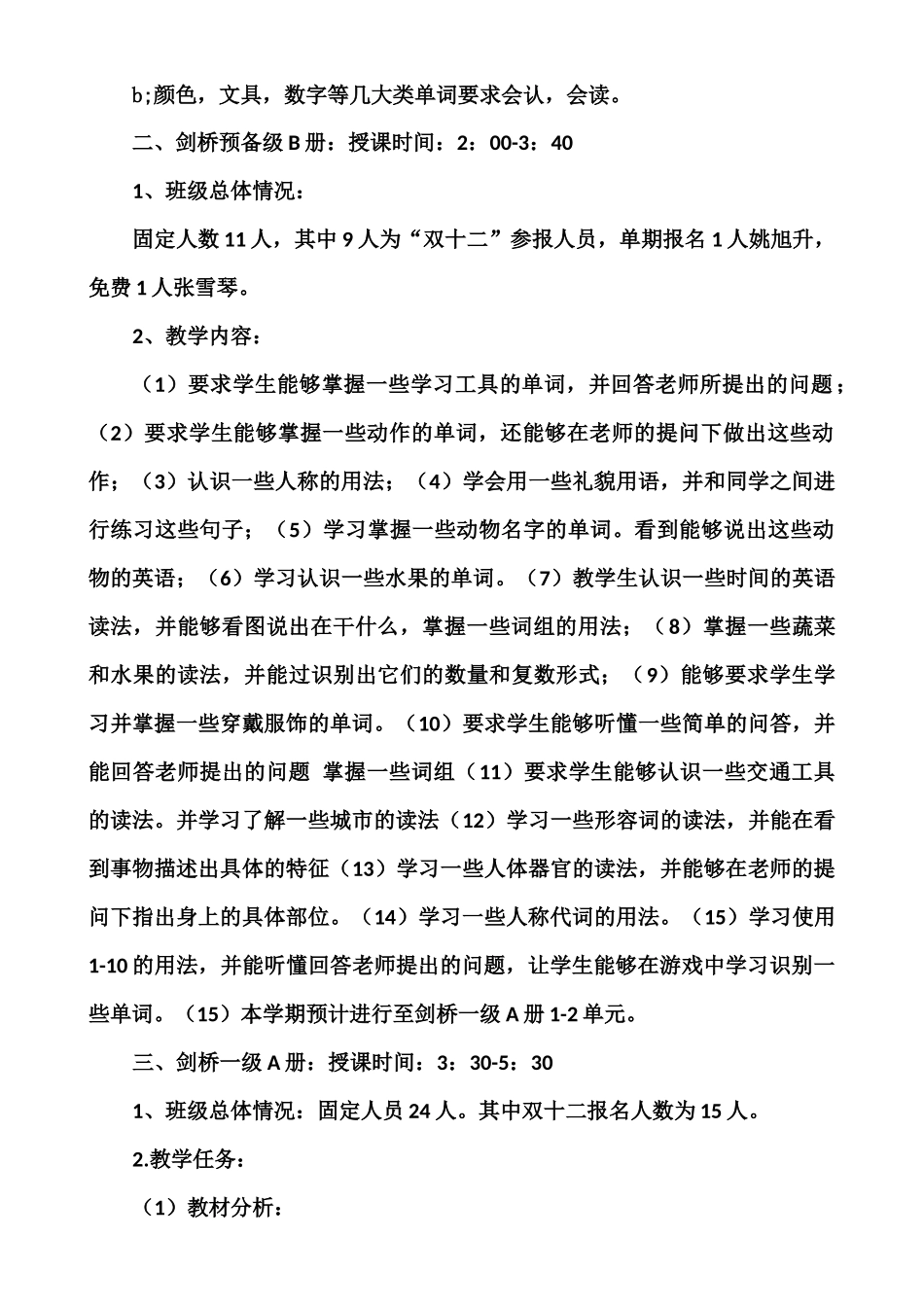 b;颜色，文具，数字等几大类单词要求会认，会读。

二、剑桥预备级 B 册：授课时间：2：00-3：40

1、班级总体情况：

固定人数 11 人，其中 9 人为“双十二”参报人员，单期报名 1 人姚旭升，免费 1 人张雪琴。

2、教学内容：

（1）要求学生能够掌握一些学习工具的单词，并回答老师所提出的问题；（2）要求学生能够掌握一些动作的单词，还能够在老师的提问下做出这些动作；（3）认识一些人称的用法；（4）学会用一些礼貌用语，并和同学之间进行练习这些句子；（5）学习掌握一些动物名字的单词。看到能够说出这些动物的英语；（6）学习认识一些水果的单词。（7）教学生认识一些时间的英语读法，并能够看图说出在干什么，掌握一些词组的用法；（8）掌握一些蔬菜和水果的读法，并能过识别出它们的数量和复数形式；（9）能够要求学生学习并掌握一些穿戴服饰的单词。（10）要求学生能够听懂一些简单的问答，并能回答老师提出的问题 掌握一些词组（11）要求学生能够认识一些交通工具的读法。并学习了解一些城市的读法（12）学习一些形容词的读法，并能在看到事物描述出具体的特征（13）学习一些人体器官的读法，并能够在老师的提问下指出身上的具体部位。（14）学习一些人称代词的用法。（15）学习使用 1-10 的用法，并能听懂回答老师提出的问题，让学生能够在游戏中学习识别一些单词。（15）本学期预计进行至剑桥一级 A 册 1-2 单元。

三、剑桥一级 A 册：授课时间：3：30-5：30

1、班级总体情况：固定人员 24 人。其中双十二报名人数为 15 人。

2.教学任务：

（1）教材分析：